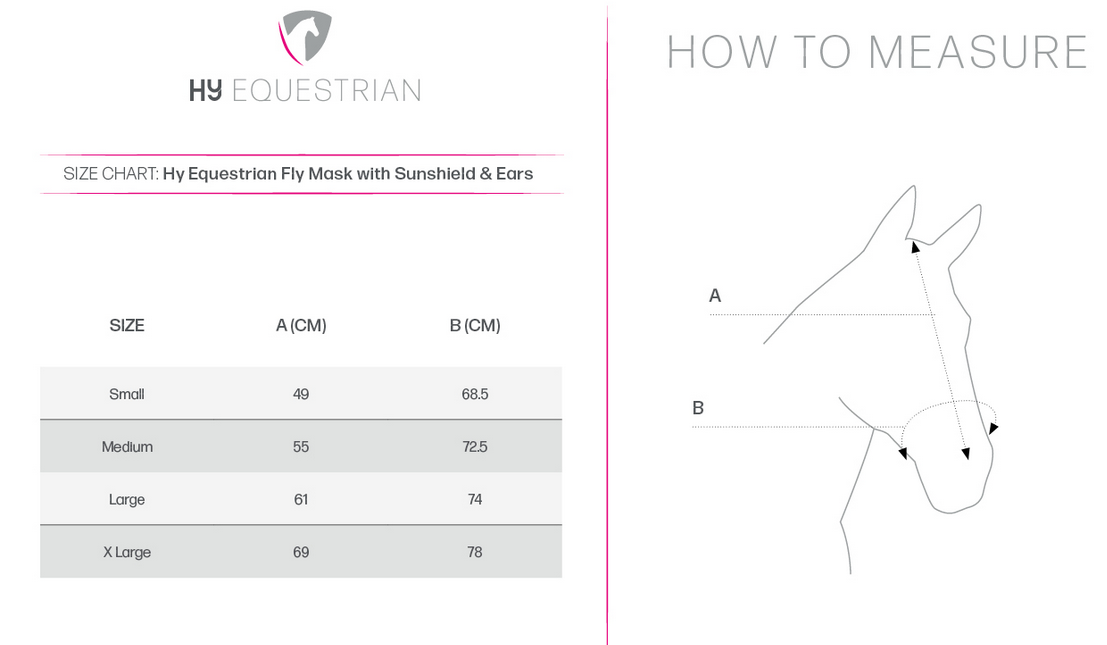 HY EQUESTRIAN

SIZE CHART: Hy Equestrian Fly Mask with Sunshield & Ears

| SIZE | A (CM) | B (CM) |
|---|---|---|
| Small | 49 | 68.5 |
| Medium | 55 | 72.5 |
| Large | 61 | 74 |
| X Large | 69 | 78 |

HOW TO MEASURE

A

B